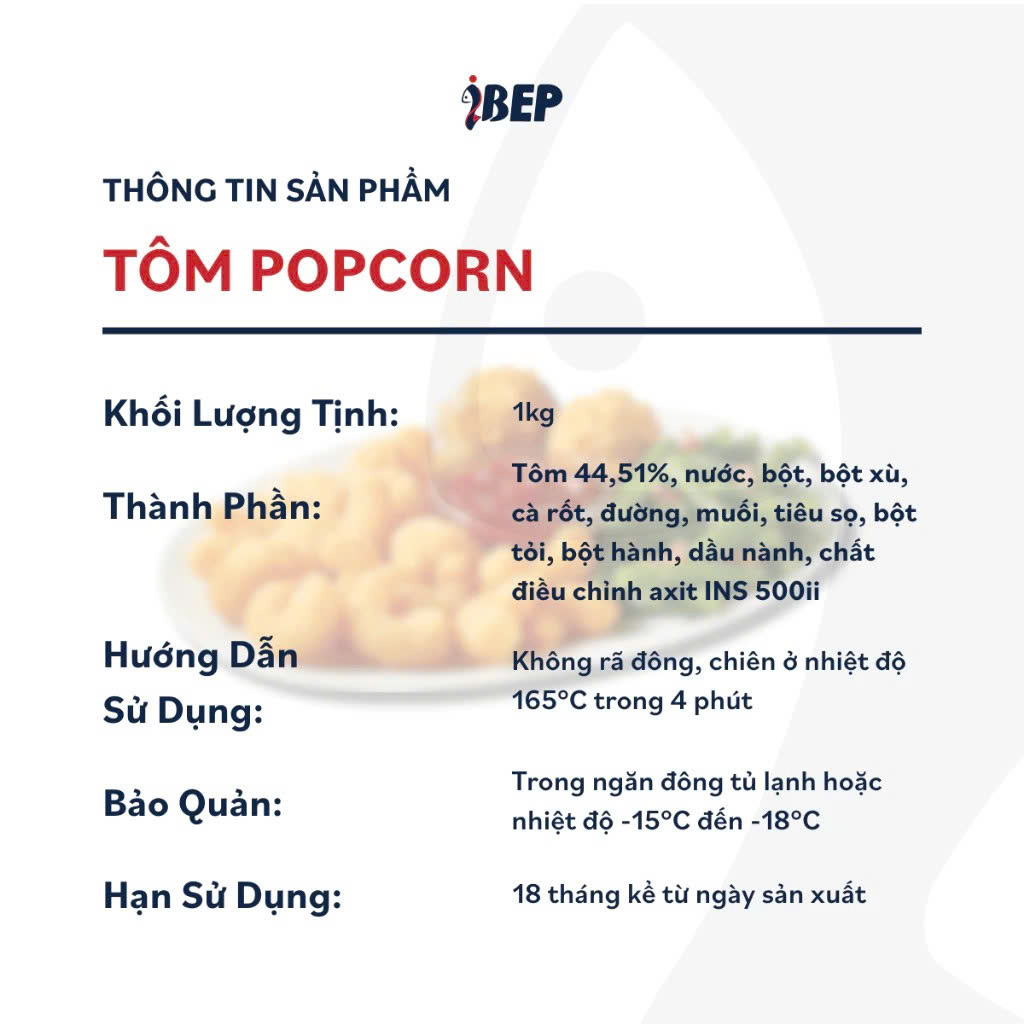 iBEP

THÔNG TIN SẢN PHẨM

TÔM POPCORN

Khối Lượng Tịnh:
1kg

Thành Phần:
Tôm 44,51%, nước, bột, bột xù, cà rốt, đường, muối, tiêu sọ, bột tỏi, bột hành, dầu nành, chất điều chỉnh axit INS 500ii

Hướng Dẫn Sử Dụng:
Không rã đông, chiên ở nhiệt độ 165°C trong 4 phút

Bảo Quản:
Trong ngăn đông tủ lạnh hoặc nhiệt độ -15°C đến -18°C

Hạn Sử Dụng:
18 tháng kể từ ngày sản xuất